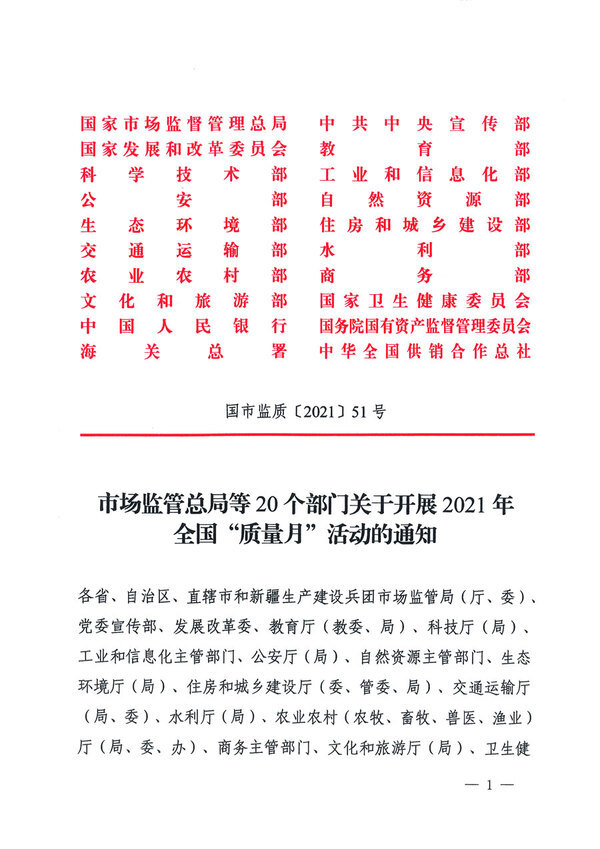 国家市场监督管理总局
国家发展和改革委员会
科学技术部
公安部
生态环境部
交通运输部
农业农村部
文化和旅游部
中国人民银行
海关总署

中共中央宣传部
教育部
工业和信息化部
自然资源部
住房和城乡建设部
水利部
商务部
国家卫生健康委员会
国务院国有资产监督管理委员会
中华全国供销合作总社

国市监质〔2021〕51号

市场监管总局等20个部门关于开展2021年全国“质量月”活动的通知

各省、自治区、直辖市和新疆生产建设兵团市场监管局（厅、委）、党委宣传部、发展改革委、教育厅（教委、局）、科技厅（局）、工业和信息化主管部门、公安厅（局）、自然资源主管部门、生态环境厅（局）、住房和城乡建设厅（委、管委、局）、交通运输厅（局、委）、水利厅（局）、农业农村（农牧、畜牧、兽医、渔业）厅（局、委、办）、商务主管部门、文化和旅游厅（局）、卫生健

— 1 —